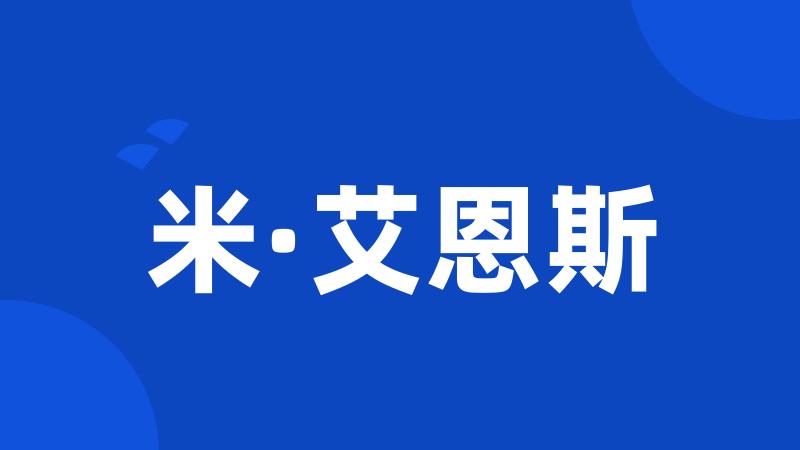 米·艾恩斯